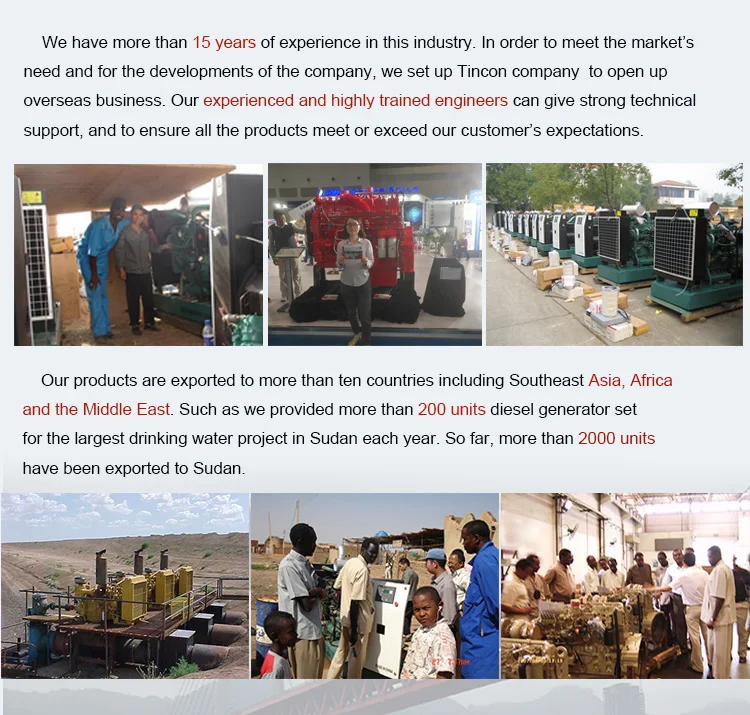 We have more than 15 years of experience in this industry. In order to meet the market's need and for the developments of the company, we set up Tincon company to open up overseas business. Our experienced and highly trained engineers can give strong technical support, and to ensure all the products meet or exceed our customer's expectations.

Our products are exported to more than ten countries including Southeast Asia, Africa and the Middle East. Such as we provided more than 200 units diesel generator set for the largest drinking water project in Sudan each year. So far, more than 2000 units have been exported to Sudan.